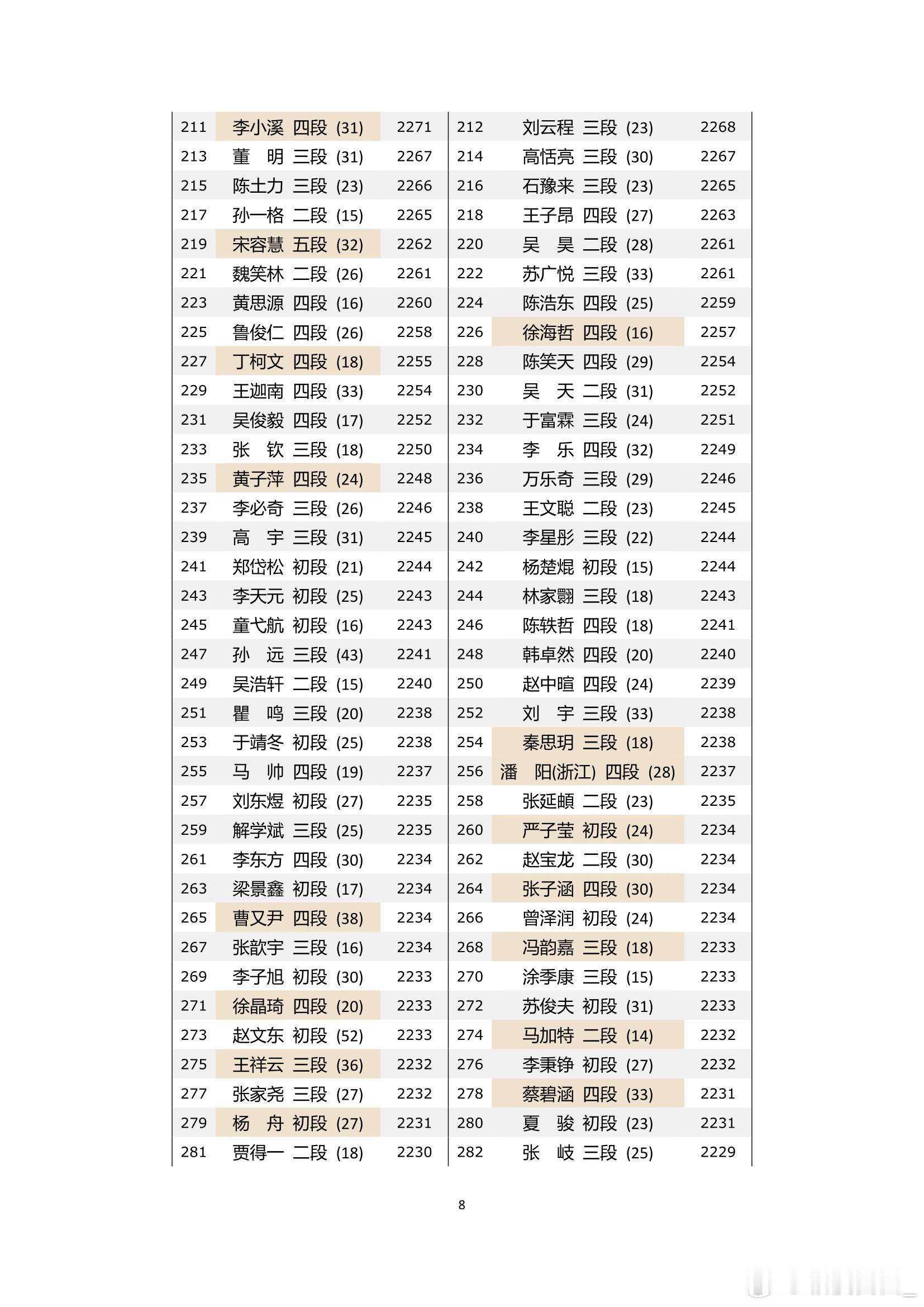 | 211 | 李小溪 四段 (31) | 2271 | 212 | 刘云程 三段 (23) | 2268 |
|---|---|---|---|---|---|
| 213 | 董 明 三段 (31) | 2267 | 214 | 高恬亮 三段 (30) | 2267 |
| 215 | 陈土力 三段 (23) | 2266 | 216 | 石豫来 三段 (23) | 2265 |
| 217 | 孙一格 二段 (15) | 2265 | 218 | 王子昂 四段 (27) | 2263 |
| 219 | 宋容慧 五段 (32) | 2262 | 220 | 吴 昊 二段 (28) | 2261 |
| 221 | 魏笑林 二段 (26) | 2261 | 222 | 苏广悦 三段 (33) | 2261 |
| 223 | 黄思源 四段 (16) | 2260 | 224 | 陈浩东 四段 (25) | 2259 |
| 225 | 鲁俊仁 四段 (26) | 2258 | 226 | 徐海哲 四段 (16) | 2257 |
| 227 | 丁柯文 四段 (18) | 2255 | 228 | 陈笑天 四段 (29) | 2254 |
| 229 | 王迦南 四段 (33) | 2254 | 230 | 吴 天 二段 (31) | 2252 |
| 231 | 吴俊毅 四段 (17) | 2252 | 232 | 于富霖 三段 (24) | 2251 |
| 233 | 张 钦 三段 (18) | 2250 | 234 | 李 乐 四段 (32) | 2249 |
| 235 | 黄子萍 四段 (24) | 2248 | 236 | 万乐奇 三段 (29) | 2246 |
| 237 | 李必奇 三段 (26) | 2246 | 238 | 王文聪 二段 (23) | 2245 |
| 239 | 高 宇 三段 (31) | 2245 | 240 | 李星彤 三段 (22) | 2244 |
| 241 | 郑岱松 初段 (21) | 2244 | 242 | 杨楚焜 初段 (15) | 2244 |
| 243 | 李天元 初段 (25) | 2243 | 244 | 林家翾 三段 (18) | 2243 |
| 245 | 童弋航 初段 (16) | 2243 | 246 | 陈轶哲 四段 (18) | 2241 |
| 247 | 孙 远 三段 (43) | 2241 | 248 | 韩卓然 四段 (20) | 2240 |
| 249 | 吴浩轩 二段 (15) | 2240 | 250 | 赵中暄 四段 (24) | 2239 |
| 251 | 瞿 鸣 三段 (20) | 2238 | 252 | 刘 宇 三段 (33) | 2238 |
| 253 | 于靖冬 初段 (25) | 2238 | 254 | 秦思玥 三段 (18) | 2238 |
| 255 | 马 帅 四段 (19) | 2237 | 256 | 潘 阳(浙江) 四段 (28) | 2237 |
| 257 | 刘东煜 初段 (27) | 2235 | 258 | 张延頔 二段 (23) | 2235 |
| 259 | 解学斌 三段 (25) | 2235 | 260 | 严子莹 初段 (24) | 2234 |
| 261 | 李东方 四段 (30) | 2234 | 262 | 赵宝龙 二段 (30) | 2234 |
| 263 | 梁景鑫 初段 (17) | 2234 | 264 | 张子涵 四段 (30) | 2234 |
| 265 | 曹又尹 四段 (38) | 2234 | 266 | 曾泽润 初段 (24) | 2234 |
| 267 | 张歆宇 三段 (16) | 2234 | 268 | 冯韵嘉 三段 (18) | 2233 |
| 269 | 李子旭 初段 (30) | 2233 | 270 | 涂季康 三段 (15) | 2233 |
| 271 | 徐晶琦 四段 (20) | 2233 | 272 | 苏俊夫 初段 (31) | 2233 |
| 273 | 赵文东 初段 (52) | 2233 | 274 | 马加特 二段 (14) | 2232 |
| 275 | 王祥云 三段 (36) | 2232 | 276 | 李秉铮 初段 (27) | 2232 |
| 277 | 张家尧 三段 (27) | 2232 | 278 | 蔡碧涵 四段 (33) | 2231 |
| 279 | 杨 舟 初段 (27) | 2231 | 280 | 夏 骏 初段 (23) | 2231 |
| 281 | 贾得一 二段 (18) | 2230 | 282 | 张 岐 三段 (25) | 2229 |

8